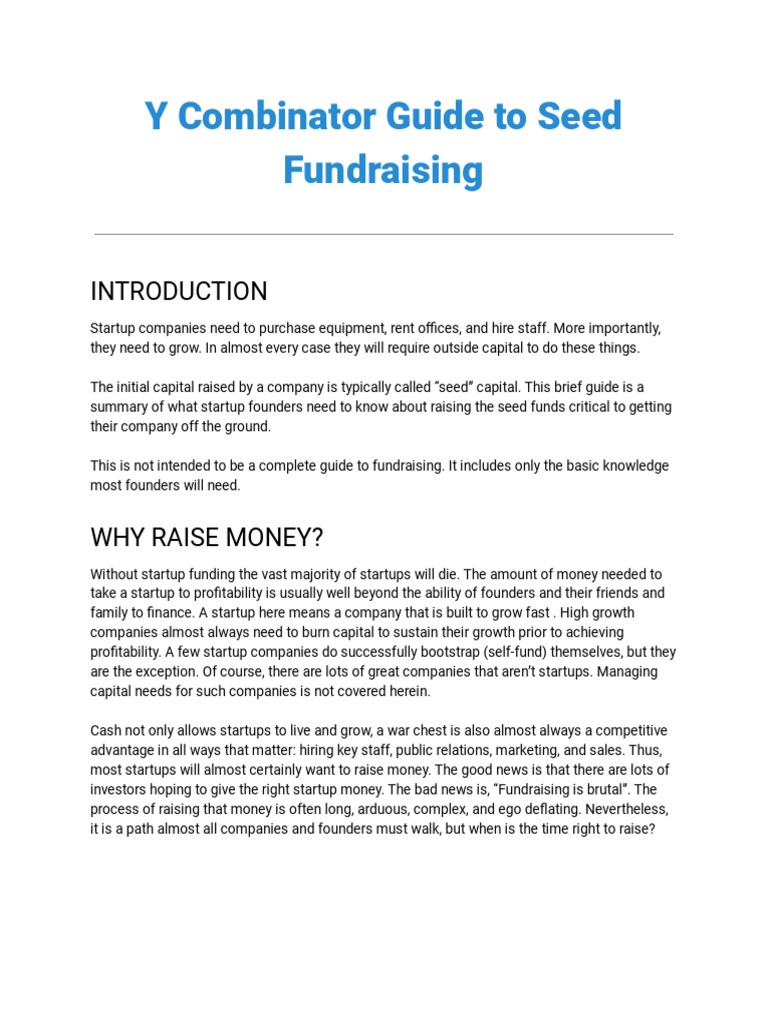 Y Combinator Guide to Seed Fundraising

INTRODUCTION

Startup companies need to purchase equipment, rent offices, and hire staff. More importantly, they need to grow. In almost every case they will require outside capital to do these things.

The initial capital raised by a company is typically called “seed” capital. This brief guide is a summary of what startup founders need to know about raising the seed funds critical to getting their company off the ground.

This is not intended to be a complete guide to fundraising. It includes only the basic knowledge most founders will need.

WHY RAISE MONEY?

Without startup funding the vast majority of startups will die. The amount of money needed to take a startup to profitability is usually well beyond the ability of founders and their friends and family to finance. A startup here means a company that is built to grow fast . High growth companies almost always need to burn capital to sustain their growth prior to achieving profitability. A few startup companies do successfully bootstrap (self-fund) themselves, but they are the exception. Of course, there are lots of great companies that aren’t startups. Managing capital needs for such companies is not covered herein.

Cash not only allows startups to live and grow, a war chest is also almost always a competitive advantage in all ways that matter: hiring key staff, public relations, marketing, and sales. Thus, most startups will almost certainly want to raise money. The good news is that there are lots of investors hoping to give the right startup money. The bad news is, “Fundraising is brutal”. The process of raising that money is often long, arduous, complex, and ego deflating. Nevertheless, it is a path almost all companies and founders must walk, but when is the time right to raise?